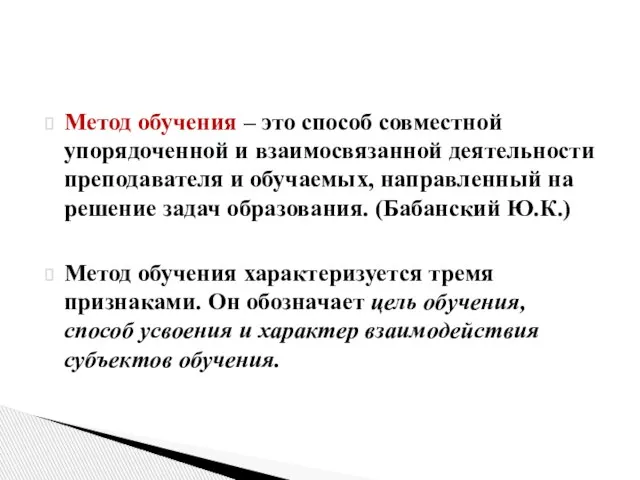 Метод обучения – это способ совместной упорядоченной и взаимосвязанной деятельности преподавателя и обучаемых, направленный на решение задач образования. (Бабанский Ю.К.)

Метод обучения характеризуется тремя признаками. Он обозначает цель обучения, способ усвоения и характер взаимодействия субъектов обучения.